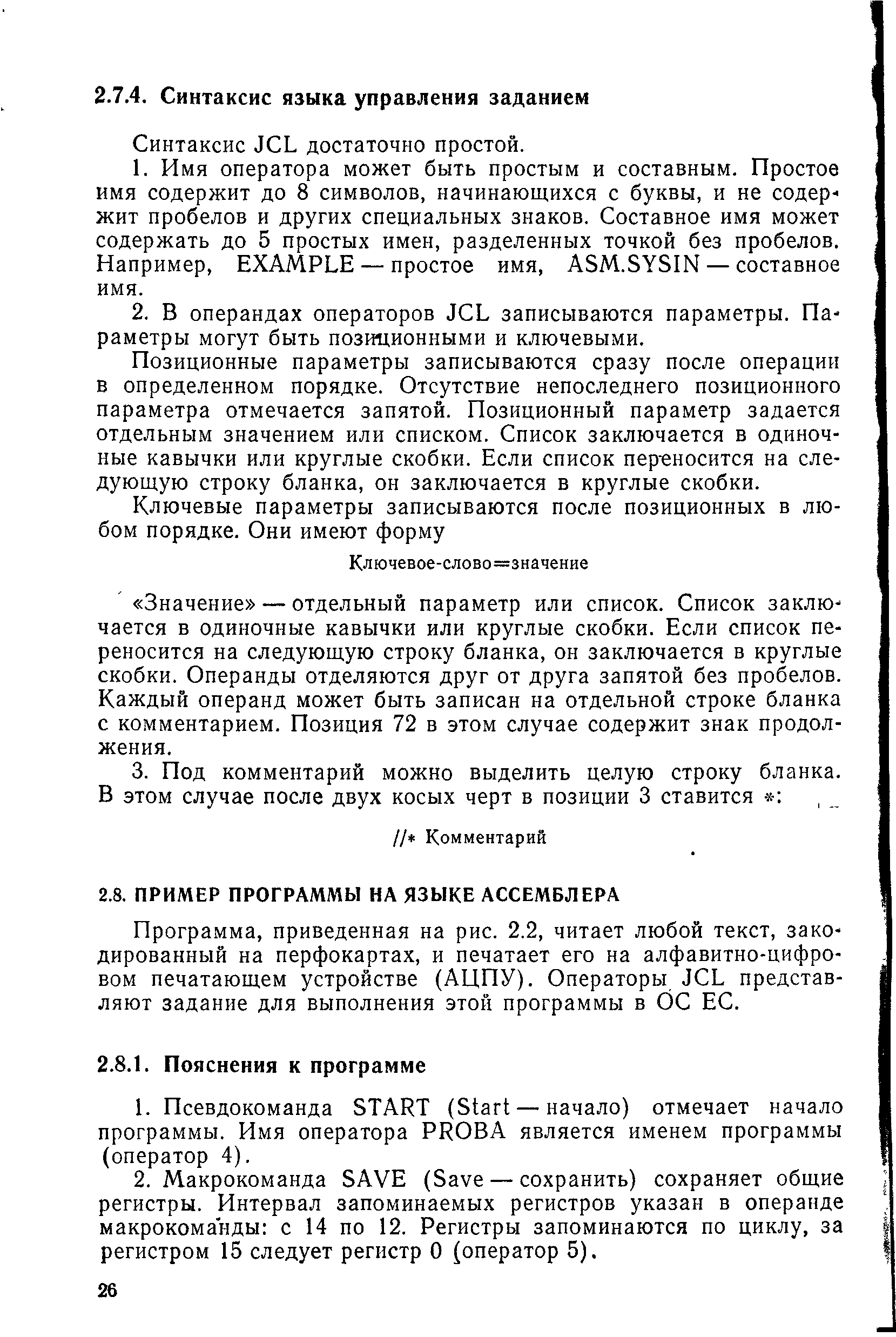 2.7.4. Синтаксис языка управления заданием

Синтаксис JCL достаточно простой.

1. Имя оператора может быть простым и составным. Простое имя содержит до 8 символов, начинающихся с буквы, и не содержит пробелов и других специальных знаков. Составное имя может содержать до 5 простых имен, разделенных точкой без пробелов. Например, EXAMPLE — простое имя, ASM.SYSIN — составное имя.

2. В операндах операторов JCL записываются параметры. Параметры могут быть позиционными и ключевыми.

Позиционные параметры записываются сразу после операции в определенном порядке. Отсутствие непоследнего позиционного параметра отмечается запятой. Позиционный параметр задается отдельным значением или списком. Список заключается в одиночные кавычки или круглые скобки. Если список переносится на следующую строку бланка, он заключается в круглые скобки.

Ключевые параметры записываются после позиционных в любом порядке. Они имеют форму

Ключевое-слово=значение

«Значение» — отдельный параметр или список. Список заключается в одиночные кавычки или круглые скобки. Если список переносится на следующую строку бланка, он заключается в круглые скобки. Операнды отделяются друг от друга запятой без пробелов. Каждый операнд может быть записан на отдельной строке бланка с комментарием. Позиция 72 в этом случае содержит знак продолжения.

3. Под комментарий можно выделить целую строку бланка. В этом случае после двух косых черт в позиции 3 ставится *:

//* Комментарий

2.8. ПРИМЕР ПРОГРАММЫ НА ЯЗЫКЕ АССЕМБЛЕРА

Программа, приведенная на рис. 2.2, читает любой текст, закодированный на перфокартах, и печатает его на алфавитно-цифровом печатающем устройстве (АЦПУ). Операторы JCL представляют задание для выполнения этой программы в ОС ЕС.

2.8.1. Пояснения к программе

1. Псевдокоманда START (Start — начало) отмечает начало программы. Имя оператора PROBA является именем программы (оператор 4).

2. Макрокоманда SAVE (Save — сохранить) сохраняет общие регистры. Интервал запоминаемых регистров указан в операнде макрокоманды: с 14 по 12. Регистры запоминаются по циклу, за регистром 15 следует регистр 0 (оператор 5).

26